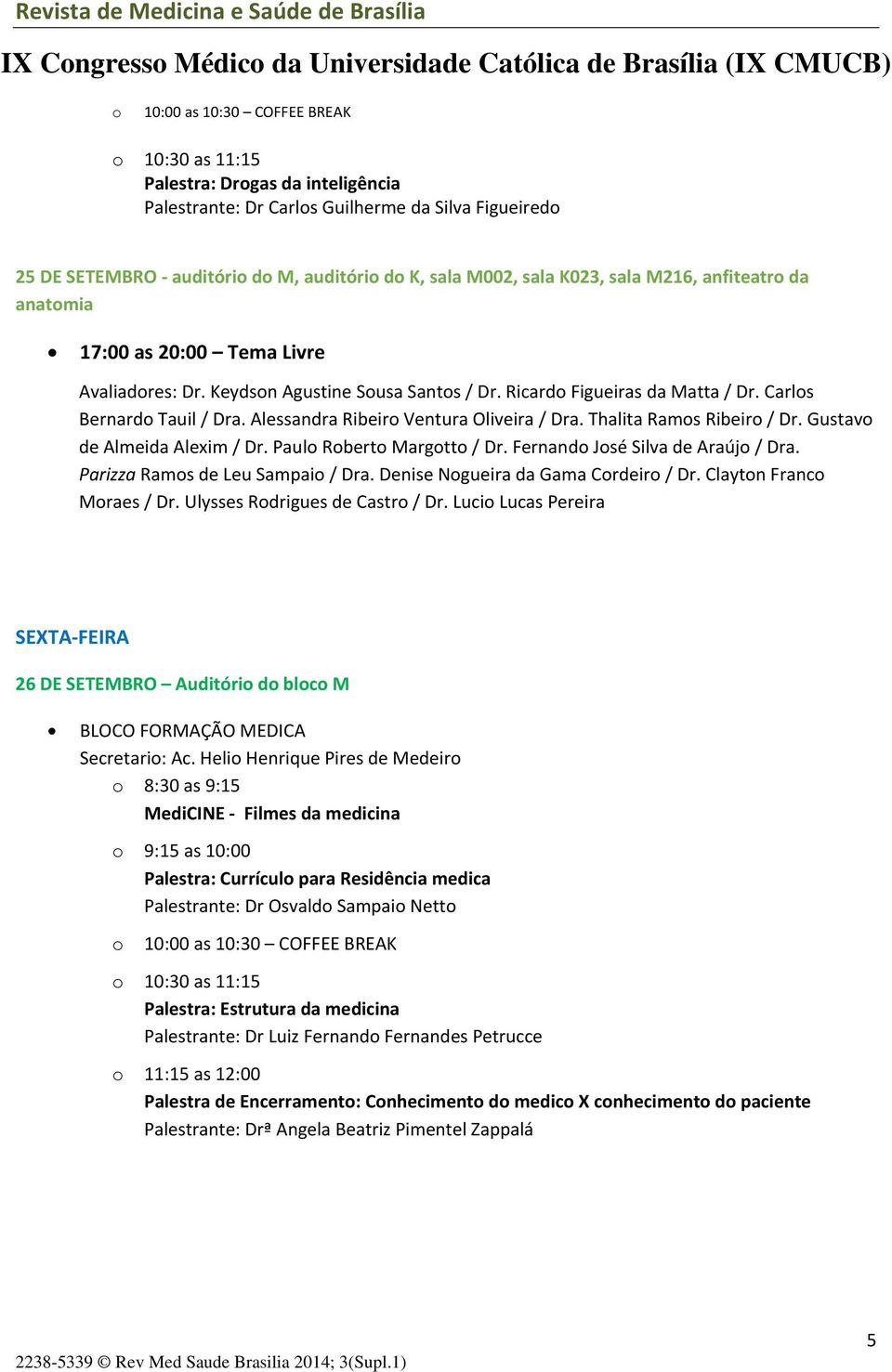 Revista de Medicina e Saúde de Brasília

IX Congresso Médico da Universidade Católica de Brasília (IX CMUCB)

o 10:00 as 10:30 – COFFEE BREAK

o 10:30 as 11:15
Palestra: Drogas da inteligência
Palestrante: Dr Carlos Guilherme da Silva Figueiredo

25 DE SETEMBRO - auditório do M, auditório do K, sala M002, sala K023, sala M216, anfiteatro da anatomia

• 17:00 as 20:00 – Tema Livre

Avaliadores: Dr. Keydson Agustine Sousa Santos / Dr. Ricardo Figueiras da Matta / Dr. Carlos Bernardo Tauil / Dra. Alessandra Ribeiro Ventura Oliveira / Dra. Thalita Ramos Ribeiro / Dr. Gustavo de Almeida Alexim / Dr. Paulo Roberto Margotto / Dr. Fernando José Silva de Araújo / Dra. Parizza Ramos de Leu Sampaio / Dra. Denise Nogueira da Gama Cordeiro / Dr. Clayton Franco Moraes / Dr. Ulysses Rodrigues de Castro / Dr. Lucio Lucas Pereira

SEXTA-FEIRA

26 DE SETEMBRO – Auditório do bloco M

• BLOCO FORMAÇÃO MEDICA
Secretario: Ac. Helio Henrique Pires de Medeiro
o 8:30 as 9:15
MediCINE - Filmes da medicina

o 9:15 as 10:00
Palestra: Currículo para Residência medica
Palestrante: Dr Osvaldo Sampaio Netto

o 10:00 as 10:30 – COFFEE BREAK

o 10:30 as 11:15
Palestra: Estrutura da medicina
Palestrante: Dr Luiz Fernando Fernandes Petrucce

o 11:15 as 12:00
Palestra de Encerramento: Conhecimento do medico X conhecimento do paciente
Palestrante: Drª Angela Beatriz Pimentel Zappalá

5

2238-5339 © Rev Med Saude Brasilia 2014; 3(Supl.1)